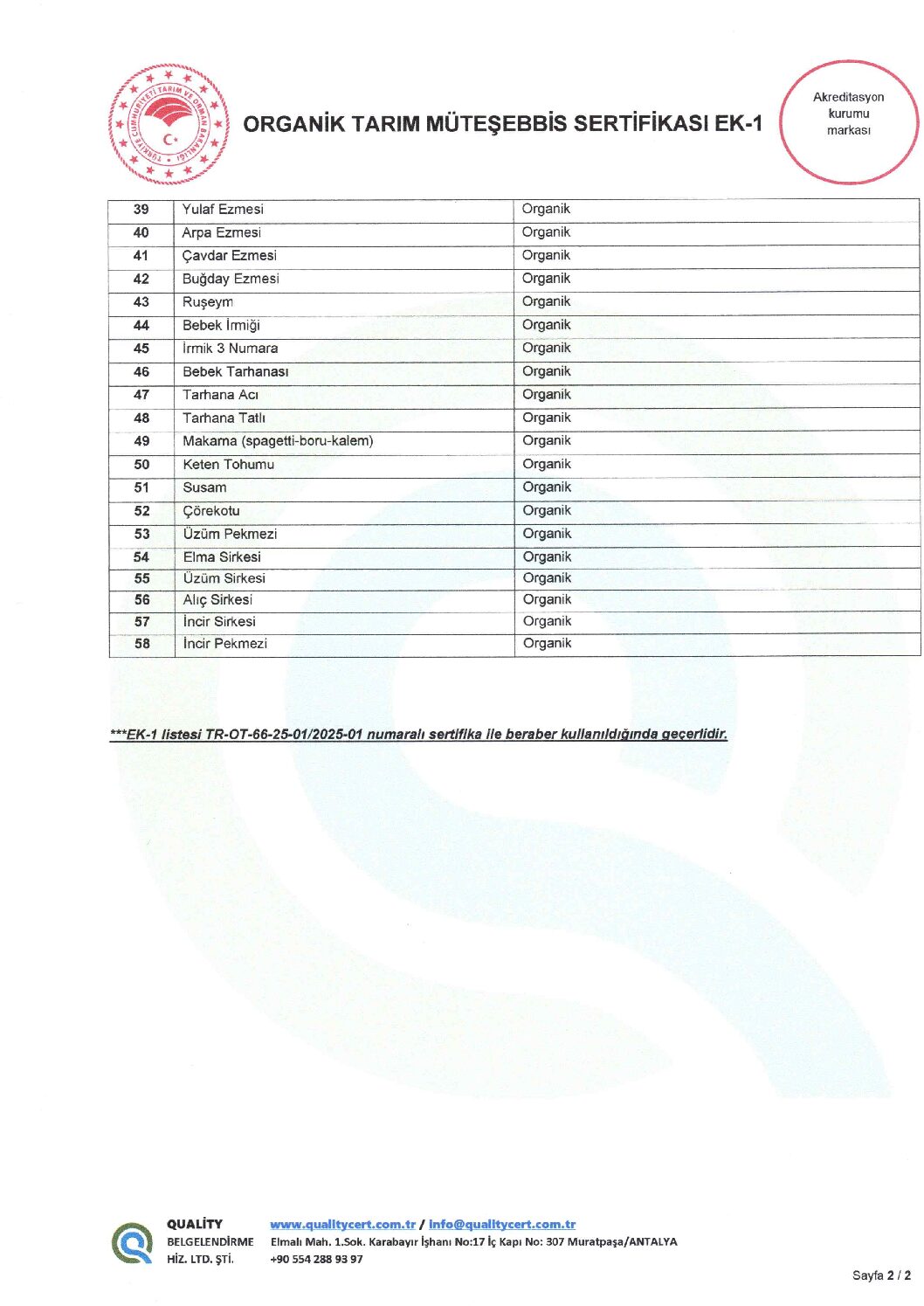 TÜRKİYE CUMHURİYETİ TARIM VE ORMAN BAKANLIĞI

ORGANİK TARIM MÜTEŞEBBİS SERTİFİKASI EK-1

Akreditasyon kurumu markası

| 39 | Yulaf Ezmesi | Organik |
|---|---|---|
| 40 | Arpa Ezmesi | Organik |
| 41 | Çavdar Ezmesi | Organik |
| 42 | Buğday Ezmesi | Organik |
| 43 | Ruşeym | Organik |
| 44 | Bebek İrmiği | Organik |
| 45 | İrmik 3 Numara | Organik |
| 46 | Bebek Tarhanası | Organik |
| 47 | Tarhana Acı | Organik |
| 48 | Tarhana Tatlı | Organik |
| 49 | Makarna (spagetti-boru-kalem) | Organik |
| 50 | Keten Tohumu | Organik |
| 51 | Susam | Organik |
| 52 | Çörekotu | Organik |
| 53 | Üzüm Pekmezi | Organik |
| 54 | Elma Sirkesi | Organik |
| 55 | Üzüm Sirkesi | Organik |
| 56 | Alıç Sirkesi | Organik |
| 57 | İncir Sirkesi | Organik |
| 58 | İncir Pekmezi | Organik |

***EK-1 listesi TR-OT-66-25-01/2025-01 numaralı sertifika ile beraber kullanıldığında geçerlidir.

QUALİTY BELGELENDİRME HİZ. LTD. ŞTİ.
www.qualitycert.com.tr / info@qualitycert.com.tr
Elmalı Mah. 1.Sok. Karabayır İşhanı No:17 İç Kapı No: 307 Muratpaşa/ANTALYA
+90 554 288 93 97

Sayfa 2 / 2